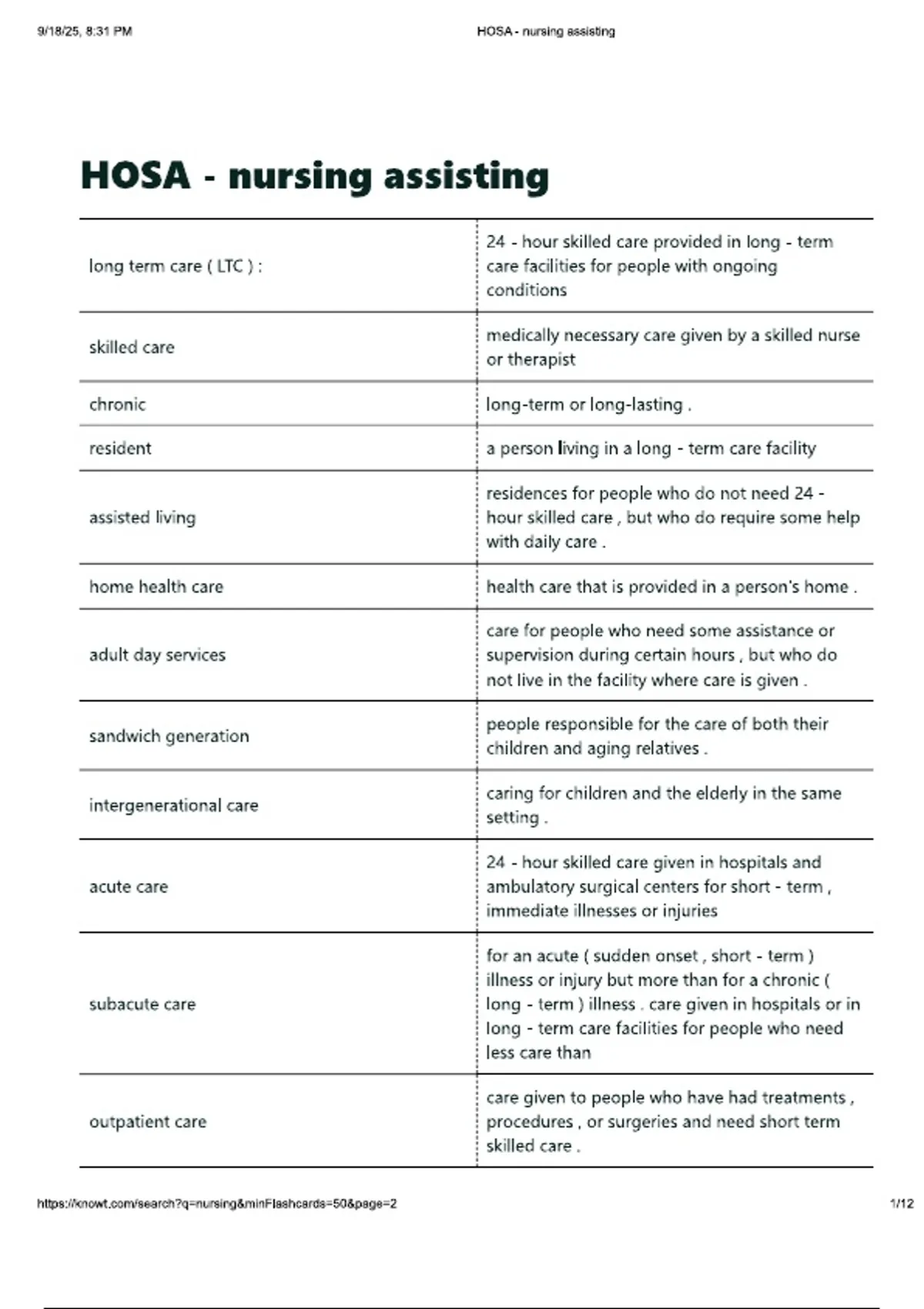 9/18/25, 8:31 PM HOSA - nursing assisting

HOSA - nursing assisting

| | |
|---|---|
| long term care ( LTC ) : | 24 - hour skilled care provided in long - term care facilities for people with ongoing conditions |
| skilled care | medically necessary care given by a skilled nurse or therapist |
| chronic | long-term or long-lasting . |
| resident | a person living in a long - term care facility |
| assisted living | residences for people who do not need 24 - hour skilled care , but who do require some help with daily care . |
| home health care | health care that is provided in a person's home . |
| adult day services | care for people who need some assistance or supervision during certain hours , but who do not live in the facility where care is given . |
| sandwich generation | people responsible for the care of both their children and aging relatives . |
| intergenerational care | caring for children and the elderly in the same setting . |
| acute care | 24 - hour skilled care given in hospitals and ambulatory surgical centers for short - term , immediate illnesses or injuries |
| subacute care | for an acute ( sudden onset , short - term ) illness or injury but more than for a chronic ( long - term ) illness . care given in hospitals or in long - term care facilities for people who need less care than |
| outpatient care | care given to people who have had treatments , procedures , or surgeries and need short term skilled care . |

https://knowt.com/search?q=nursing&minFlashcards=50&page=2 1/12